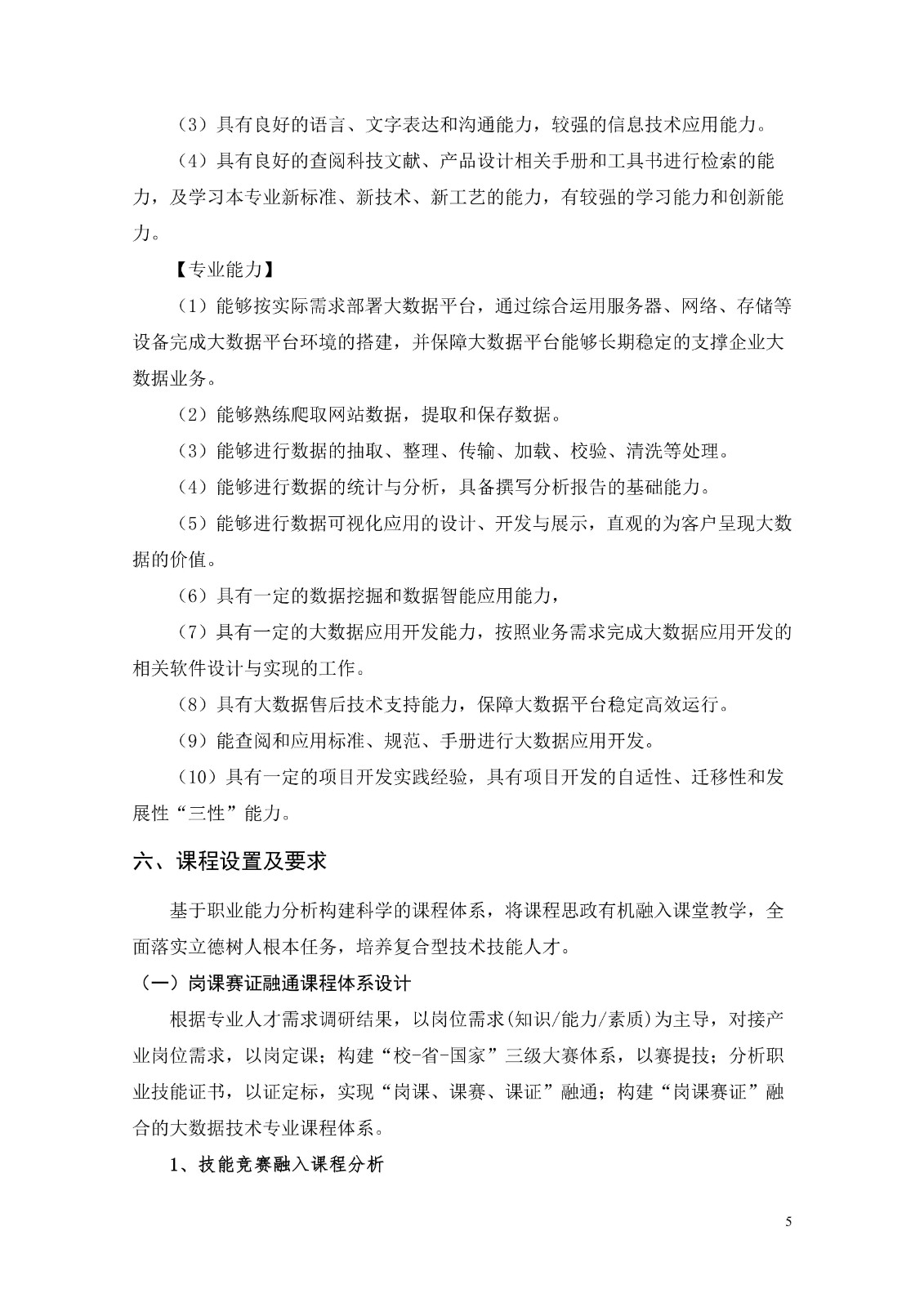 （3）具有良好的语言、文字表达和沟通能力，较强的信息技术应用能力。

（4）具有良好的查阅科技文献、产品设计相关手册和工具书进行检索的能力，及学习本专业新标准、新技术、新工艺的能力，有较强的学习能力和创新能力。

【专业能力】

（1）能够按实际需求部署大数据平台，通过综合运用服务器、网络、存储等设备完成大数据平台环境的搭建，并保障大数据平台能够长期稳定的支撑企业大数据业务。

（2）能够熟练爬取网站数据，提取和保存数据。

（3）能够进行数据的抽取、整理、传输、加载、校验、清洗等处理。

（4）能够进行数据的统计与分析，具备撰写分析报告的基础能力。

（5）能够进行数据可视化应用的设计、开发与展示，直观的为客户呈现大数据的价值。

（6）具有一定的数据挖掘和数据智能应用能力，

（7）具有一定的大数据应用开发能力，按照业务需求完成大数据应用开发的相关软件设计与实现的工作。

（8）具有大数据售后技术支持能力，保障大数据平台稳定高效运行。

（9）能查阅和应用标准、规范、手册进行大数据应用开发。

（10）具有一定的项目开发实践经验，具有项目开发的自适性、迁移性和发展性“三性”能力。

六、课程设置及要求

基于职业能力分析构建科学的课程体系，将课程思政有机融入课堂教学，全面落实立德树人根本任务，培养复合型技术技能人才。

（一）岗课赛证融通课程体系设计

根据专业人才需求调研结果，以岗位需求(知识/能力/素质)为主导，对接产业岗位需求，以岗定课；构建“校-省-国家”三级大赛体系，以赛提技；分析职业技能证书，以证定标，实现“岗课、课赛、课证”融通；构建“岗课赛证”融合的大数据技术专业课程体系。

1、技能竞赛融入课程分析

5